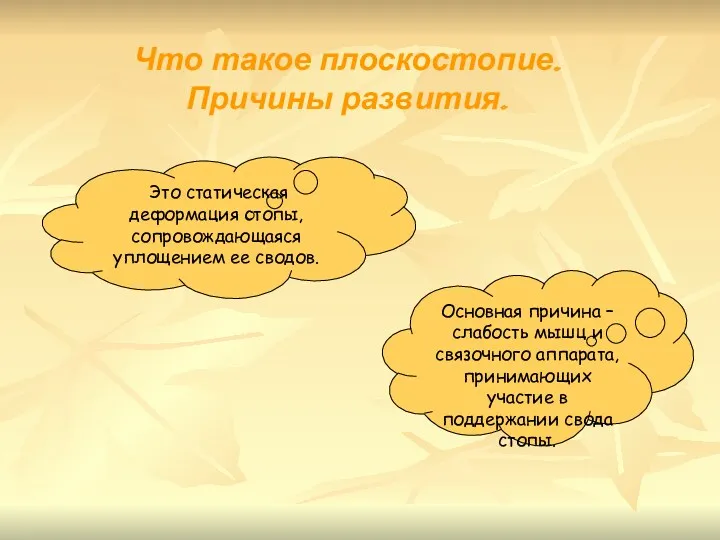 Что такое плоскостопие. Причины развития.

Это статическая деформация стопы, сопровождающаяся уплощением ее сводов.

Основная причина – слабость мышц и связочного аппарата, принимающих участие в поддержании свода стопы.